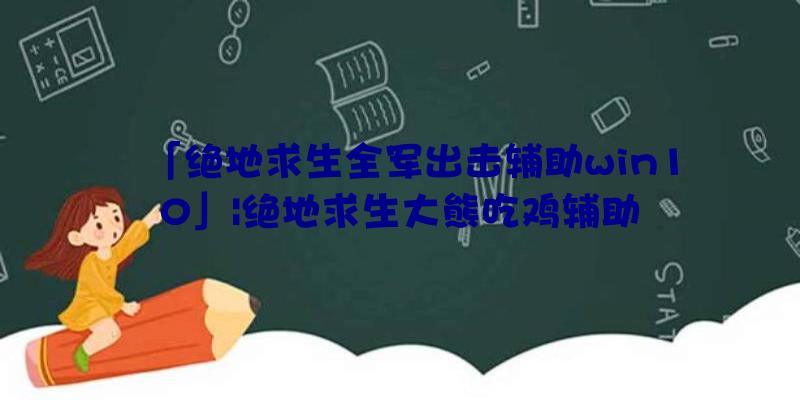 「绝地求生全军出击辅助win10」:绝地求生大熊吃鸡辅助

STAT